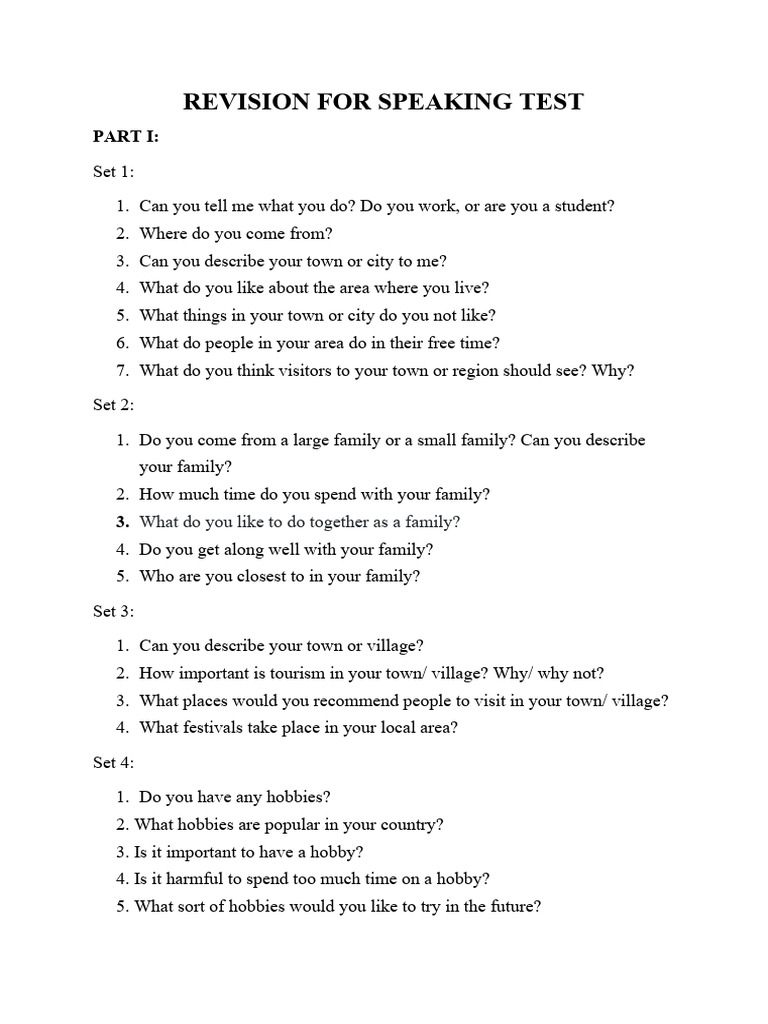 REVISION FOR SPEAKING TEST

PART I:

Set 1:

1. Can you tell me what you do? Do you work, or are you a student?
2. Where do you come from?
3. Can you describe your town or city to me?
4. What do you like about the area where you live?
5. What things in your town or city do you not like?
6. What do people in your area do in their free time?
7. What do you think visitors to your town or region should see? Why?

Set 2:

1. Do you come from a large family or a small family? Can you describe your family?
2. How much time do you spend with your family?
3. What do you like to do together as a family?
4. Do you get along well with your family?
5. Who are you closest to in your family?

Set 3:

1. Can you describe your town or village?
2. How important is tourism in your town/ village? Why/ why not?
3. What places would you recommend people to visit in your town/ village?
4. What festivals take place in your local area?

Set 4:

1. Do you have any hobbies?
2. What hobbies are popular in your country?
3. Is it important to have a hobby?
4. Is it harmful to spend too much time on a hobby?
5. What sort of hobbies would you like to try in the future?